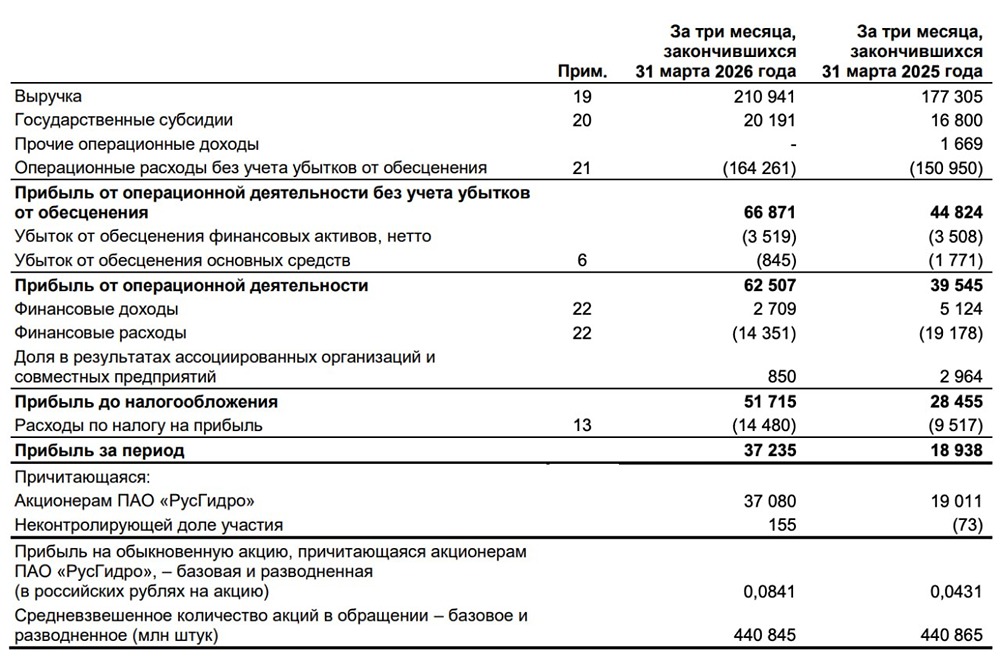 |  | Прим. | За три месяца, закончившихся 31 марта 2026 года | За три месяца, закончившихся 31 марта 2025 года |
|---|---|---|---|
| Выручка | 19 | 210 941 | 177 305 |
| Государственные субсидии | 20 | 20 191 | 16 800 |
| Прочие операционные доходы |  | - | 1 669 |
| Операционные расходы без учета убытков от обесценения | 21 | (164 261) | (150 950) |
| Прибыль от операционной деятельности без учета убытков от обесценения |  | 66 871 | 44 824 |
| Убыток от обесценения финансовых активов, нетто |  | (3 519) | (3 508) |
| Убыток от обесценения основных средств | 6 | (845) | (1 771) |
| Прибыль от операционной деятельности |  | 62 507 | 39 545 |
| Финансовые доходы | 22 | 2 709 | 5 124 |
| Финансовые расходы | 22 | (14 351) | (19 178) |
| Доля в результатах ассоциированных организаций и совместных предприятий |  | 850 | 2 964 |
| Прибыль до налогообложения |  | 51 715 | 28 455 |
| Расходы по налогу на прибыль | 13 | (14 480) | (9 517) |
| Прибыль за период |  | 37 235 | 18 938 |
| Причитающаяся: |  |  |  |
| Акционерам ПАО «РусГидро» |  | 37 080 | 19 011 |
| Неконтролирующей доле участия |  | 155 | (73) |
| Прибыль на обыкновенную акцию, причитающаяся акционерам ПАО «РусГидро», – базовая и разводненная (в российских рублях на акцию) |  | 0,0841 | 0,0431 |
| Средневзвешенное количество акций в обращении – базовое и разводненное (млн штук) |  | 440 845 | 440 865 |